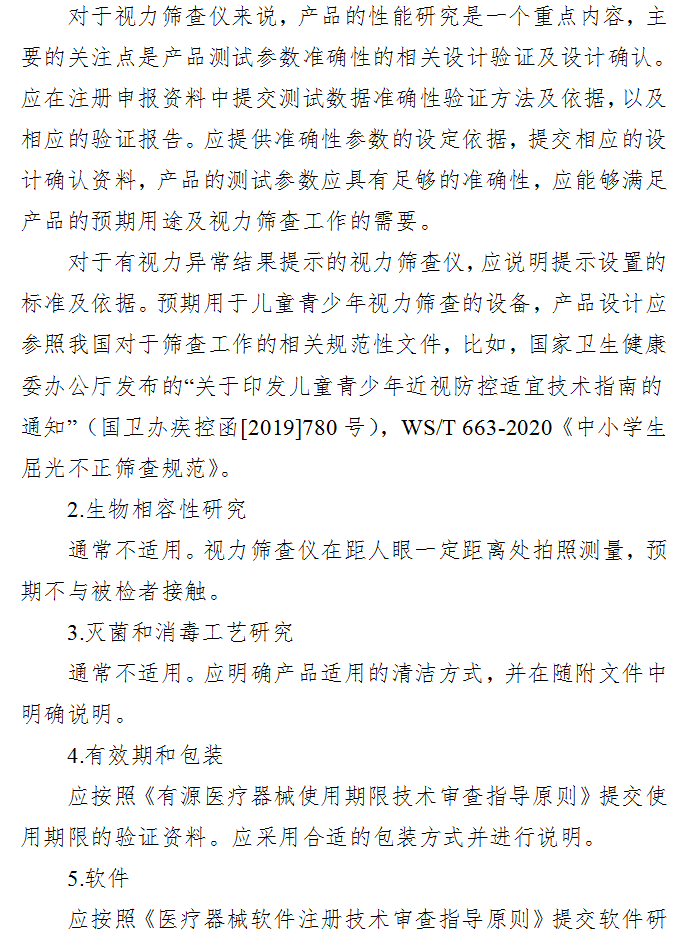 对于视力筛查仪来说，产品的性能研究是一个重点内容，主要的关注点是产品测试参数准确性的相关设计验证及设计确认。应在注册申报资料中提交测试数据准确性验证方法及依据，以及相应的验证报告。应提供准确性参数的设定依据，提交相应的设计确认资料，产品的测试参数应具有足够的准确性，应能够满足产品的预期用途及视力筛查工作的需要。

对于有视力异常结果提示的视力筛查仪，应说明提示设置的标准及依据。预期用于儿童青少年视力筛查的设备，产品设计应参照我国对于筛查工作的相关规范性文件，比如，国家卫生健康委办公厅发布的“关于印发儿童青少年近视防控适宜技术指南的通知”（国卫办疾控函[2019]780 号），WS/T 663-2020《中小学生屈光不正筛查规范》。

2.生物相容性研究

通常不适用。视力筛查仪在距人眼一定距离处拍照测量，预期不与被检者接触。

3.灭菌和消毒工艺研究

通常不适用。应明确产品适用的清洁方式，并在随附文件中明确说明。

4.有效期和包装

应按照《有源医疗器械使用期限技术审查指导原则》提交使用期限的验证资料。应采用合适的包装方式并进行说明。

5.软件

应按照《医疗器械软件注册技术审查指导原则》提交软件研